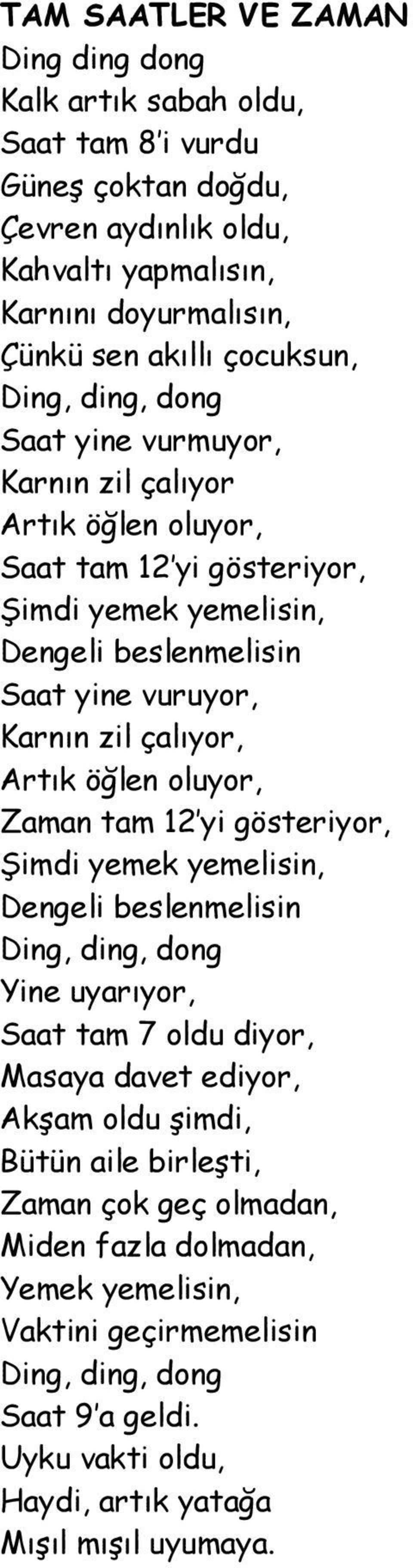 TAM SAATLER VE ZAMAN
Ding ding dong
Kalk artık sabah oldu,
Saat tam 8'i vurdu
Güneş çoktan doğdu,
Çevren aydınlık oldu,
Kahvaltı yapmalısın,
Karnını doyurmalısın,
Çünkü sen akıllı çocuksun,
Ding, ding, dong
Saat yine vurmuyor,
Karnın zil çalıyor
Artık öğlen oluyor,
Saat tam 12'yi gösteriyor,
Şimdi yemek yemelisin,
Dengeli beslenmelisin
Saat yine vuruyor,
Karnın zil çalıyor,
Artık öğlen oluyor,
Zaman tam 12'yi gösteriyor,
Şimdi yemek yemelisin,
Dengeli beslenmelisin
Ding, ding, dong
Yine uyarıyor,
Saat tam 7 oldu diyor,
Masaya davet ediyor,
Akşam oldu şimdi,
Bütün aile birleşti,
Zaman çok geç olmadan,
Miden fazla dolmadan,
Yemek yemelisin,
Vaktini geçirmemelisin
Ding, ding, dong
Saat 9'a geldi.
Uyku vakti oldu,
Haydi, artık yatağa
Mışıl mışıl uyumaya.